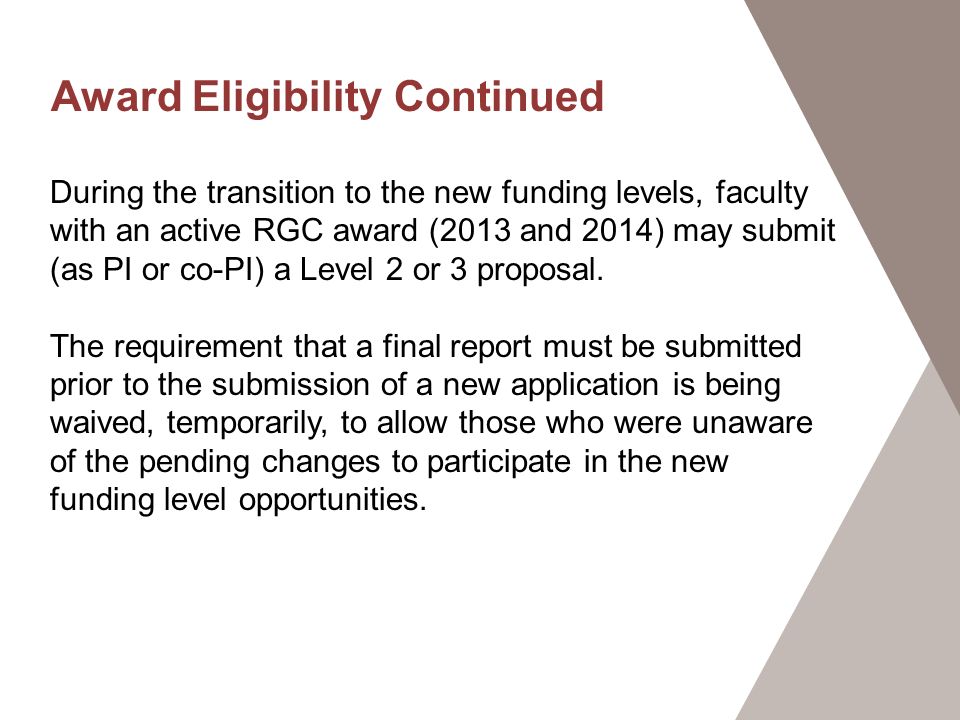 Award Eligibility Continued

During the transition to the new funding levels, faculty with an active RGC award (2013 and 2014) may submit (as PI or co-PI) a Level 2 or 3 proposal.

The requirement that a final report must be submitted prior to the submission of a new application is being waived, temporarily, to allow those who were unaware of the pending changes to participate in the new funding level opportunities.